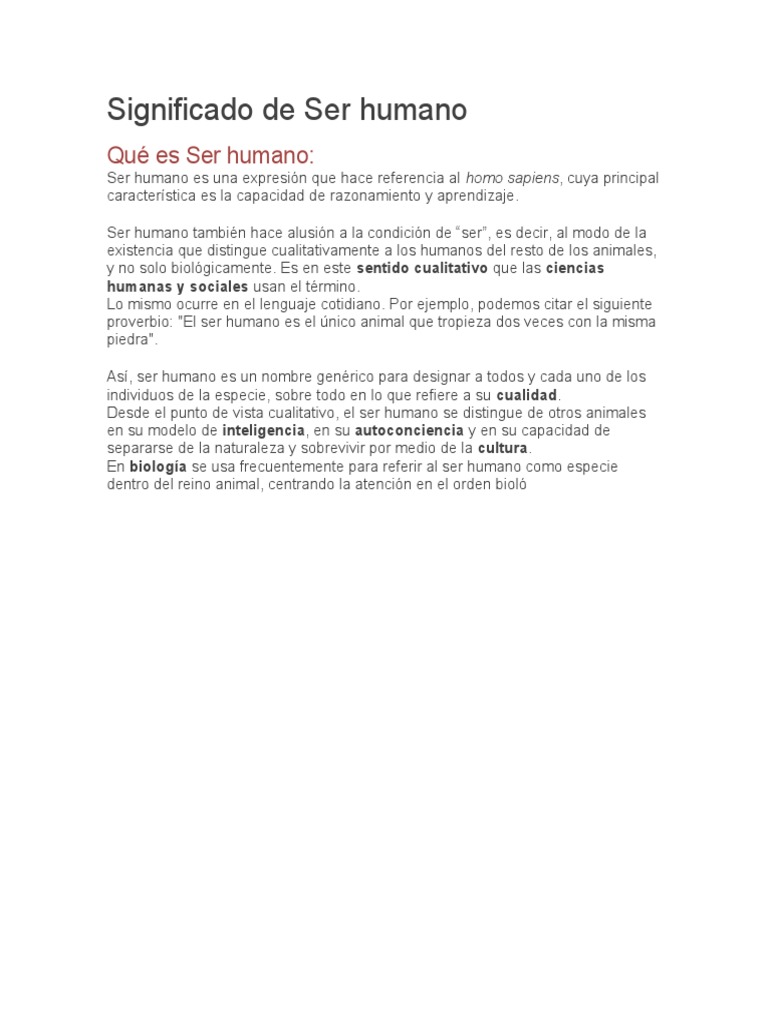 Significado de Ser humano

Qué es Ser humano:

Ser humano es una expresión que hace referencia al homo sapiens, cuya principal característica es la capacidad de razonamiento y aprendizaje.

Ser humano también hace alusión a la condición de “ser”, es decir, al modo de la existencia que distingue cualitativamente a los humanos del resto de los animales, y no solo biológicamente. Es en este sentido cualitativo que las ciencias humanas y sociales usan el término.
Lo mismo ocurre en el lenguaje cotidiano. Por ejemplo, podemos citar el siguiente proverbio: "El ser humano es el único animal que tropieza dos veces con la misma piedra".

Así, ser humano es un nombre genérico para designar a todos y cada uno de los individuos de la especie, sobre todo en lo que refiere a su cualidad.
Desde el punto de vista cualitativo, el ser humano se distingue de otros animales en su modelo de inteligencia, en su autoconciencia y en su capacidad de separarse de la naturaleza y sobrevivir por medio de la cultura.
En biología se usa frecuentemente para referir al ser humano como especie dentro del reino animal, centrando la atención en el orden bioló